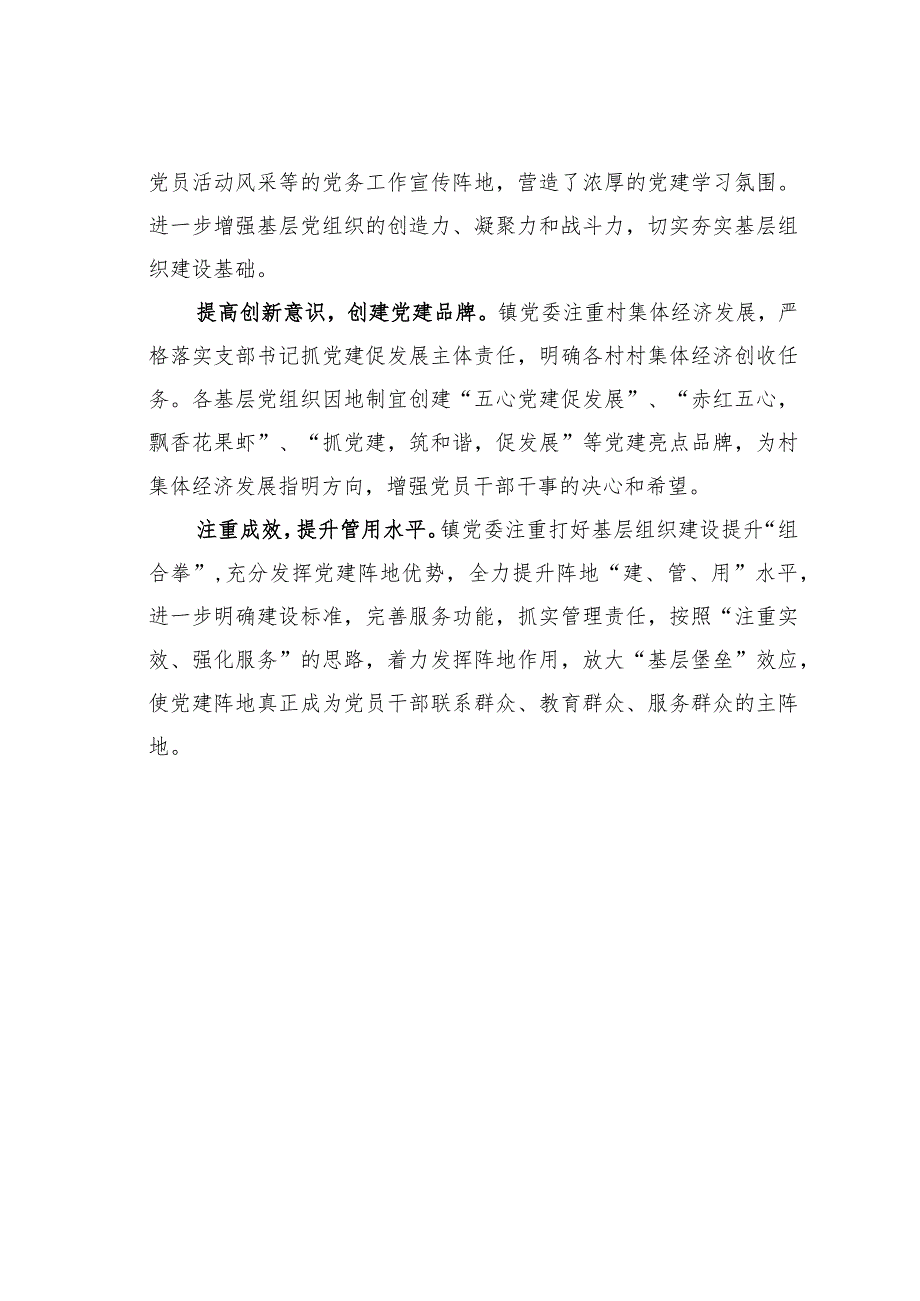 党员活动风采等的党务工作宣传阵地，营造了浓厚的党建学习氛围。进一步增强基层党组织的创造力、凝聚力和战斗力，切实夯实基层组织建设基础。

提高创新意识，创建党建品牌。镇党委注重村集体经济发展，严格落实支部书记抓党建促发展主体责任，明确各村村集体经济创收任务。各基层党组织因地制宜创建“五心党建促发展”、“赤红五心，飘香花果虾”、“抓党建，筑和谐，促发展”等党建亮点品牌，为村集体经济发展指明方向，增强党员干部干事的决心和希望。

注重成效，提升管用水平。镇党委注重打好基层组织建设提升“组合拳”，充分发挥党建阵地优势，全力提升阵地“建、管、用”水平，进一步明确建设标准，完善服务功能，抓实管理责任，按照“注重实效、强化服务”的思路，着力发挥阵地作用，放大“基层堡垒”效应，使党建阵地真正成为党员干部联系群众、教育群众、服务群众的主阵地。